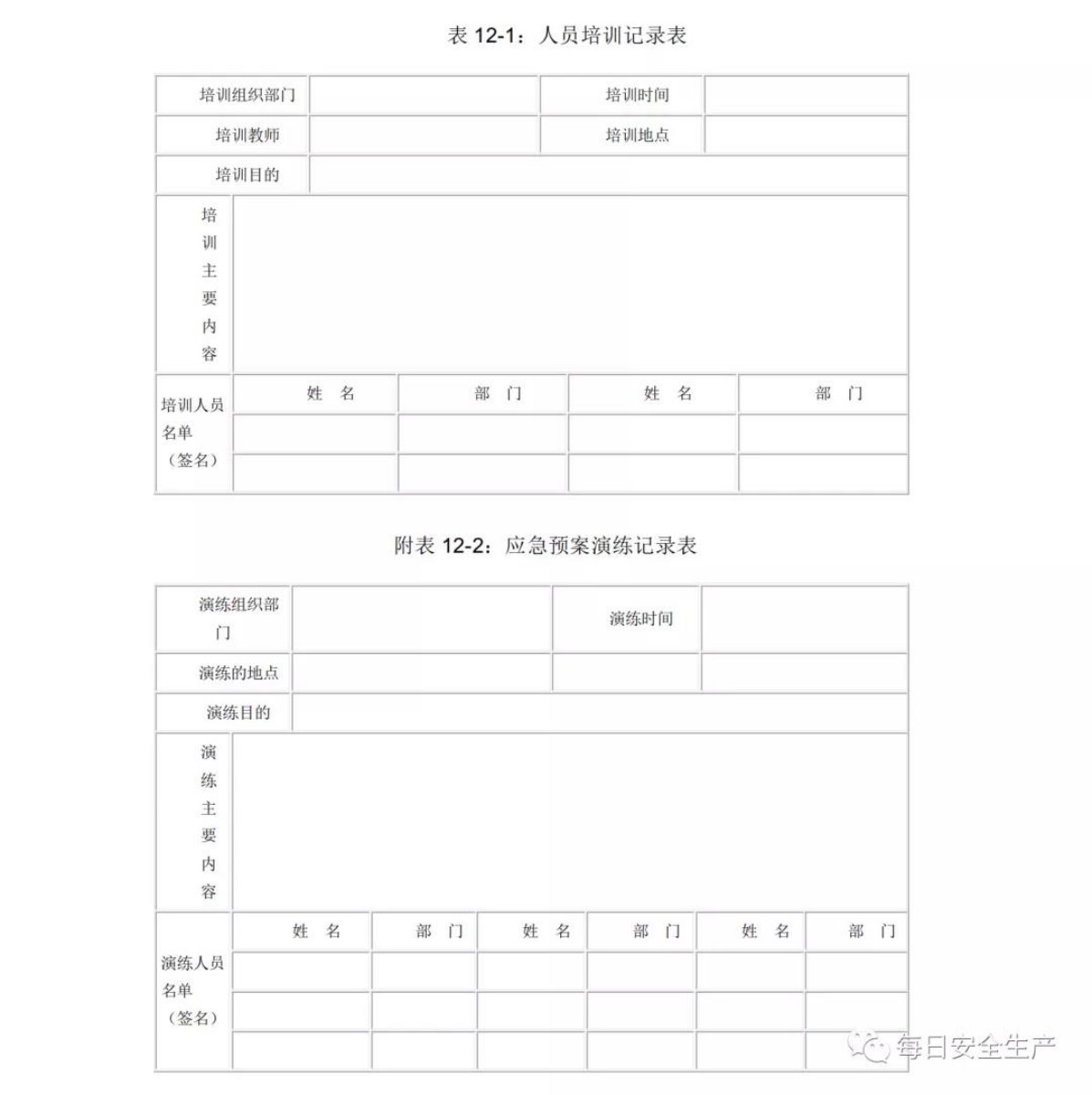 表 12-1：人员培训记录表

| 培训组织部门 | | 培训时间 | |
|---|---|---|---|
| 培训教师 | | 培训地点 | |
| 培训目的 | | | |
| 培训主要内容 | | | |

| 培训人员名单（签名） | 姓 名 | 部 门 | 姓 名 | 部 门 |
|---|---|---|---|---|
| | | | | |
| | | | | |

附表 12-2：应急预案演练记录表

| 演练组织部门 | | 演练时间 | |
|---|---|---|---|
| 演练的地点 | | | |
| 演练目的 | | | |
| 演练主要内容 | | | |

| 演练人员名单（签名） | 姓 名 | 部 门 | 姓 名 | 部 门 | 姓 名 | 部 门 |
|---|---|---|---|---|---|---|
| | | | | | | |
| | | | | | | |
| | | | | | | |

每日安全生产